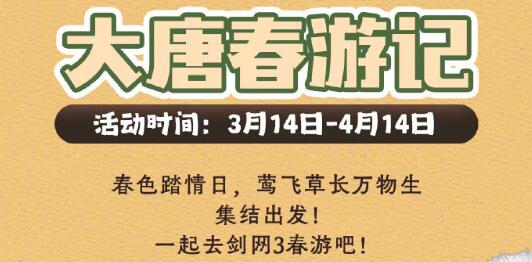 大唐春游记

活动时间：3月14日-4月14日

春色踏情日，莺飞草长万物生
集结出发！
一起去剑网3春游吧！